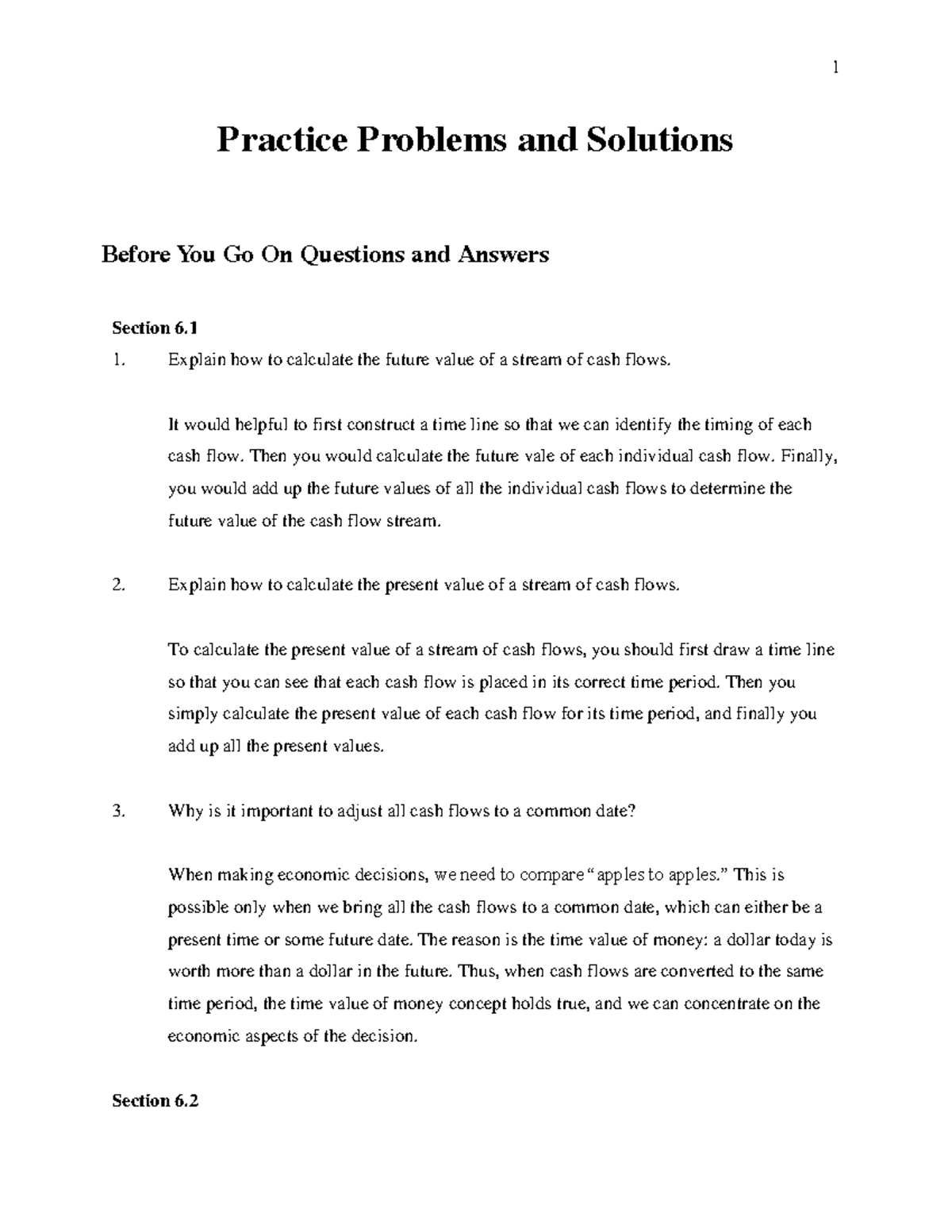 1

Practice Problems and Solutions

Before You Go On Questions and Answers

Section 6.1

1. Explain how to calculate the future value of a stream of cash flows.

It would helpful to first construct a time line so that we can identify the timing of each cash flow. Then you would calculate the future vale of each individual cash flow. Finally, you would add up the future values of all the individual cash flows to determine the future value of the cash flow stream.

2. Explain how to calculate the present value of a stream of cash flows.

To calculate the present value of a stream of cash flows, you should first draw a time line so that you can see that each cash flow is placed in its correct time period. Then you simply calculate the present value of each cash flow for its time period, and finally you add up all the present values.

3. Why is it important to adjust all cash flows to a common date?

When making economic decisions, we need to compare "apples to apples." This is possible only when we bring all the cash flows to a common date, which can either be a present time or some future date. The reason is the time value of money: a dollar today is worth more than a dollar in the future. Thus, when cash flows are converted to the same time period, the time value of money concept holds true, and we can concentrate on the economic aspects of the decision.

Section 6.2